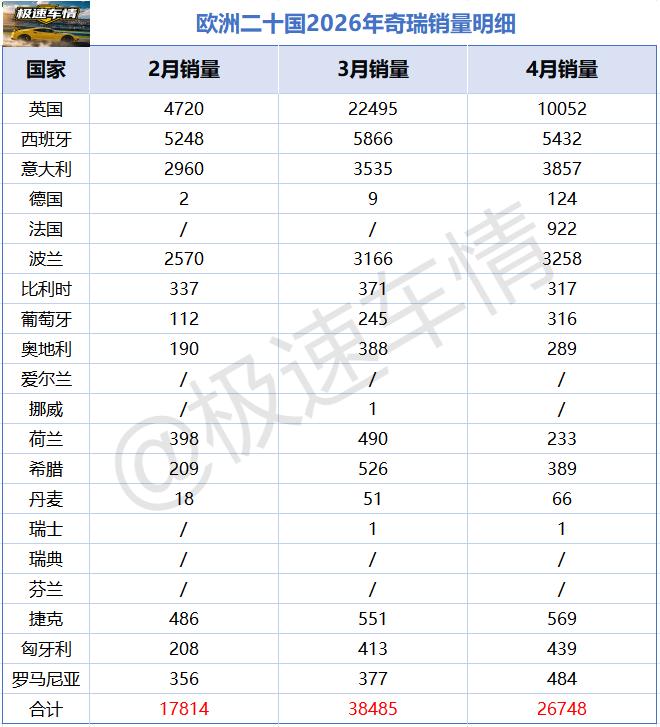 极速车情

欧洲二十国2026年奇瑞销量明细

| 国家 | 2月销量 | 3月销量 | 4月销量 |
|---|---|---|---|
| 英国 | 4720 | 22495 | 10052 |
| 西班牙 | 5248 | 5866 | 5432 |
| 意大利 | 2960 | 3535 | 3857 |
| 德国 | 2 | 9 | 124 |
| 法国 | / | / | 922 |
| 波兰 | 2570 | 3166 | 3258 |
| 比利时 | 337 | 371 | 317 |
| 葡萄牙 | 112 | 245 | 316 |
| 奥地利 | 190 | 388 | 289 |
| 爱尔兰 | / | / | / |
| 挪威 | / | 1 | / |
| 荷兰 | 398 | 490 | 233 |
| 希腊 | 209 | 526 | 389 |
| 丹麦 | 18 | 51 | 66 |
| 瑞士 | / | 1 | 1 |
| 瑞典 | / | / | / |
| 芬兰 | / | / | / |
| 捷克 | 486 | 551 | 569 |
| 匈牙利 | 208 | 413 | 439 |
| 罗马尼亚 | 356 | 377 | 484 |
| 合计 | 17814 | 38485 | 26748 |

@极速车情